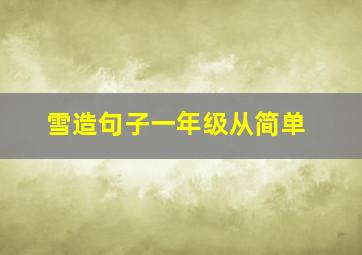 雪造句子一年级从简单